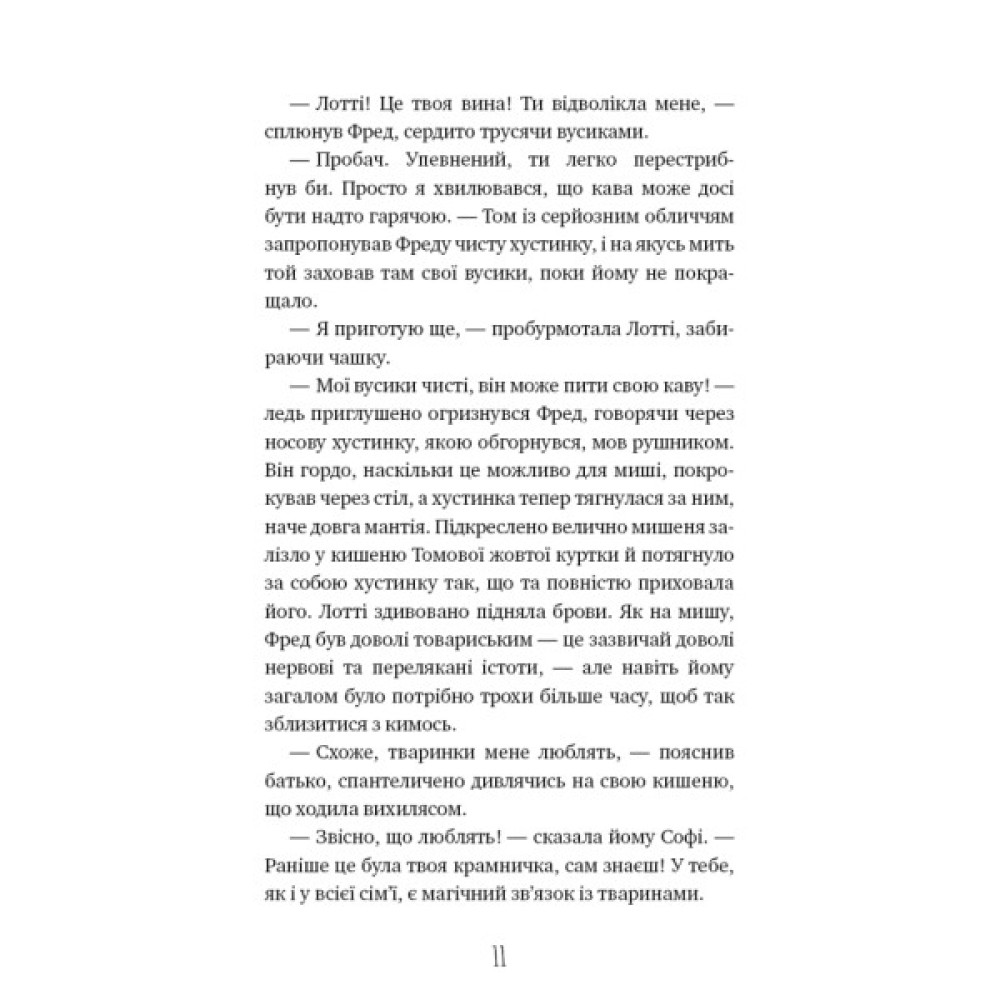 — Лотті! Це твоя вина! Ти відволікла мене, — сплюнув Фред, сердито трусячи вусиками.

— Пробач. Упевнений, ти легко перестрибнув би. Просто я хвилювався, що кава може досі бути надто гарячою. — Том із серйозним обличчям запропонував Фреду чисту хустинку, і на якусь мить той заховав там свої вусики, поки йому не покращало.

— Я приготую ще, — пробурмотала Лотті, забираючи чашку.

— Мої вусики чисті, він може пити свою каву! — ледь приглушено огризнувся Фред, говорячи через носову хустинку, якою обгорнувся, мов рушником. Він гордо, наскільки це можливо для миші, покрокував через стіл, а хустинка тепер тягнулася за ним, наче довга мантія. Підкреслено велично мишеня залізло у кишеню Томової жовтої куртки й потягнуло за собою хустинку так, що та повністю приховала його. Лотті здивовано підняла брови. Як на мишу, Фред був доволі товариським — це зазвичай доволі нервові та перелякані істоти, — але навіть йому загалом було потрібно трохи більше часу, щоб так зблизитися з кимось.

— Схоже, тваринки мене люблять, — пояснив батько, спантеличено дивлячись на свою кишеню, що ходила вихилясом.

— Звісно, що люблять! — сказала йому Софі. — Раніше це була твоя крамничка, сам знаєш! У тебе, як і у всієї сім'ї, є магічний зв'язок із тваринами.

11